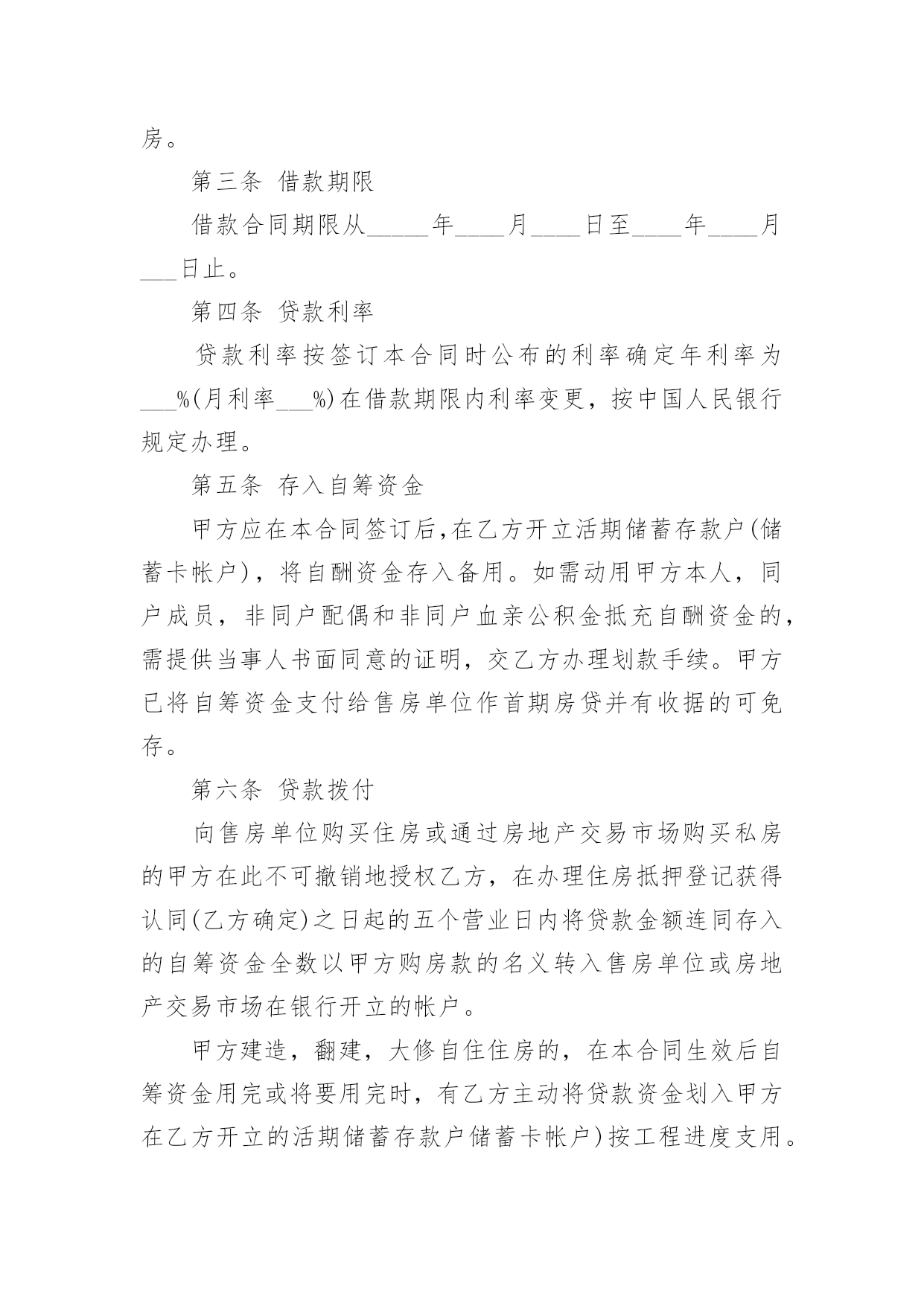 房。

第三条 借款期限

借款合同期限从_____年____月____日至____年____月___日止。

第四条 贷款利率

贷款利率按签订本合同时公布的利率确定年利率为___%(月利率___%)在借款期限内利率变更，按中国人民银行规定办理。

第五条 存入自筹资金

甲方应在本合同签订后,在乙方开立活期储蓄存款户(储蓄卡帐户)，将自酬资金存入备用。如需动用甲方本人，同户成员，非同户配偶和非同户血亲公积金抵充自酬资金的，需提供当事人书面同意的证明，交乙方办理划款手续。甲方已将自筹资金支付给售房单位作首期房贷并有收据的可免存。

第六条 贷款拨付

向售房单位购买住房或通过房地产交易市场购买私房的甲方在此不可撤销地授权乙方，在办理住房抵押登记获得认同(乙方确定)之日起的五个营业日内将贷款金额连同存入的自筹资金全数以甲方购房款的名义转入售房单位或房地产交易市场在银行开立的帐户。

甲方建造，翻建，大修自住住房的，在本合同生效后自筹资金用完或将要用完时，有乙方主动将贷款资金划入甲方在乙方开立的活期储蓄存款户储蓄卡帐户)按工程进度支用。